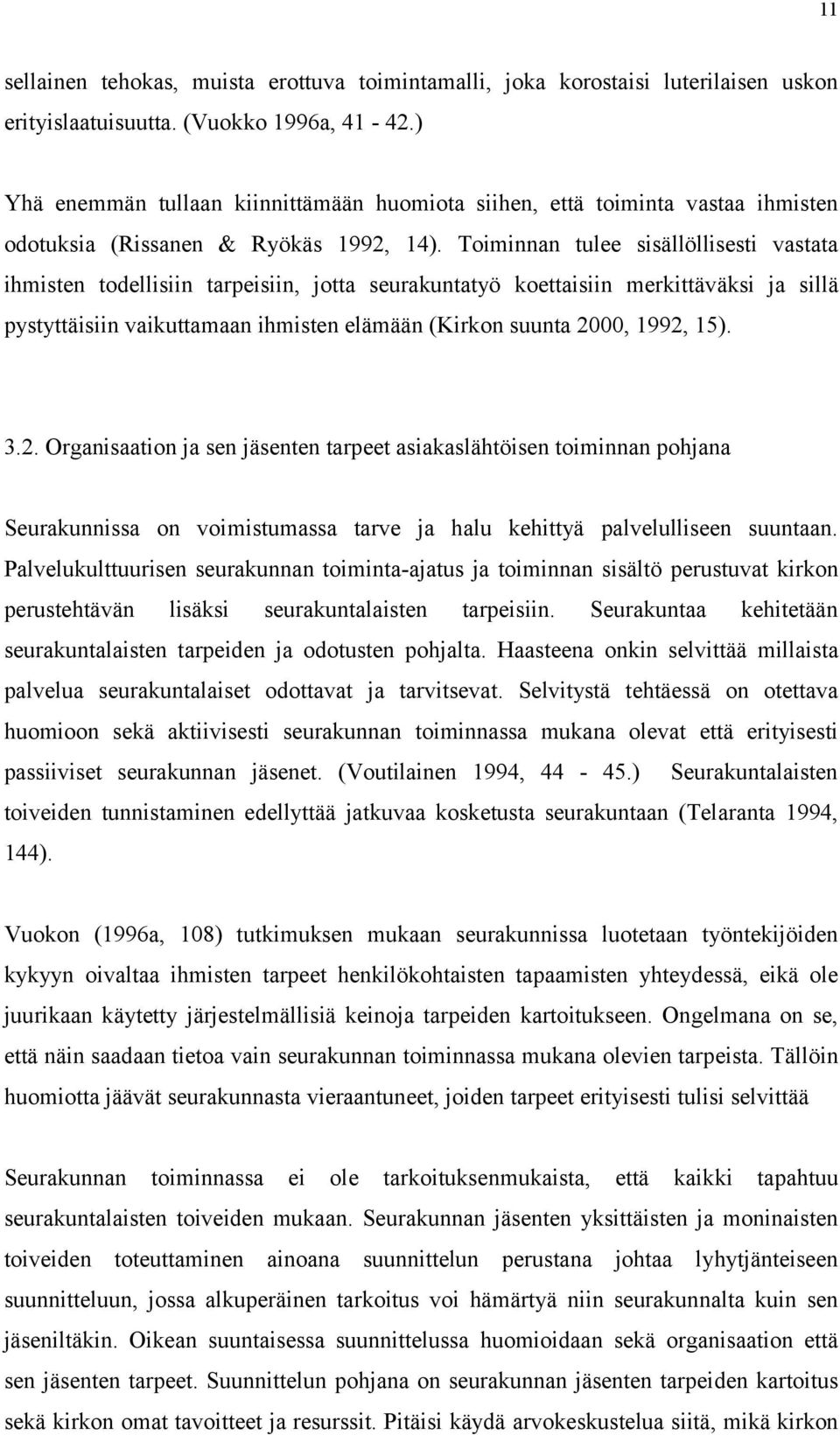 11

sellainen tehokas, muista erottuva toimintamalli, joka korostaisi luterilaisen uskon erityislaatuisuutta. (Vuokko 1996a, 41 - 42.)

Yhä enemmän tullaan kiinnittämään huomiota siihen, että toiminta vastaa ihmisten odotuksia (Rissanen & Ryökäs 1992, 14). Toiminnan tulee sisällöllisesti vastata ihmisten todellisiin tarpeisiin, jotta seurakuntatyö koettaisiin merkittäväksi ja sillä pystyttäisiin vaikuttamaan ihmisten elämään (Kirkon suunta 2000, 1992, 15).

3.2. Organisaation ja sen jäsenten tarpeet asiakaslähtöisen toiminnan pohjana

Seurakunnissa on voimistumassa tarve ja halu kehittyä palvelulliseen suuntaan. Palvelukulttuurisen seurakunnan toiminta-ajatus ja toiminnan sisältö perustuvat kirkon perustehtävän lisäksi seurakuntalaisten tarpeisiin. Seurakuntaa kehitetään seurakuntalaisten tarpeiden ja odotusten pohjalta. Haasteena onkin selvittää millaista palvelua seurakuntalaiset odottavat ja tarvitsevat. Selvitystä tehtäessä on otettava huomioon sekä aktiivisesti seurakunnan toiminnassa mukana olevat että erityisesti passiiviset seurakunnan jäsenet. (Voutilainen 1994, 44 - 45.) Seurakuntalaisten toiveiden tunnistaminen edellyttää jatkuvaa kosketusta seurakuntaan (Telaranta 1994, 144).

Vuokon (1996a, 108) tutkimuksen mukaan seurakunnissa luotetaan työntekijöiden kykyyn oivaltaa ihmisten tarpeet henkilökohtaisten tapaamisten yhteydessä, eikä ole juurikaan käytetty järjestelmällisiä keinoja tarpeiden kartoitukseen. Ongelmana on se, että näin saadaan tietoa vain seurakunnan toiminnassa mukana olevien tarpeista. Tällöin huomiotta jäävät seurakunnasta vieraantuneet, joiden tarpeet erityisesti tulisi selvittää

Seurakunnan toiminnassa ei ole tarkoituksenmukaista, että kaikki tapahtuu seurakuntalaisten toiveiden mukaan. Seurakunnan jäsenten yksittäisten ja moninaisten toiveiden toteuttaminen ainoana suunnittelun perustana johtaa lyhytjänteiseen suunnitteluun, jossa alkuperäinen tarkoitus voi hämärtyä niin seurakunnalta kuin sen jäseniltäkin. Oikean suuntaisessa suunnittelussa huomioidaan sekä organisaation että sen jäsenten tarpeet. Suunnittelun pohjana on seurakunnan jäsenten tarpeiden kartoitus sekä kirkon omat tavoitteet ja resurssit. Pitäisi käydä arvokeskustelua siitä, mikä kirkon